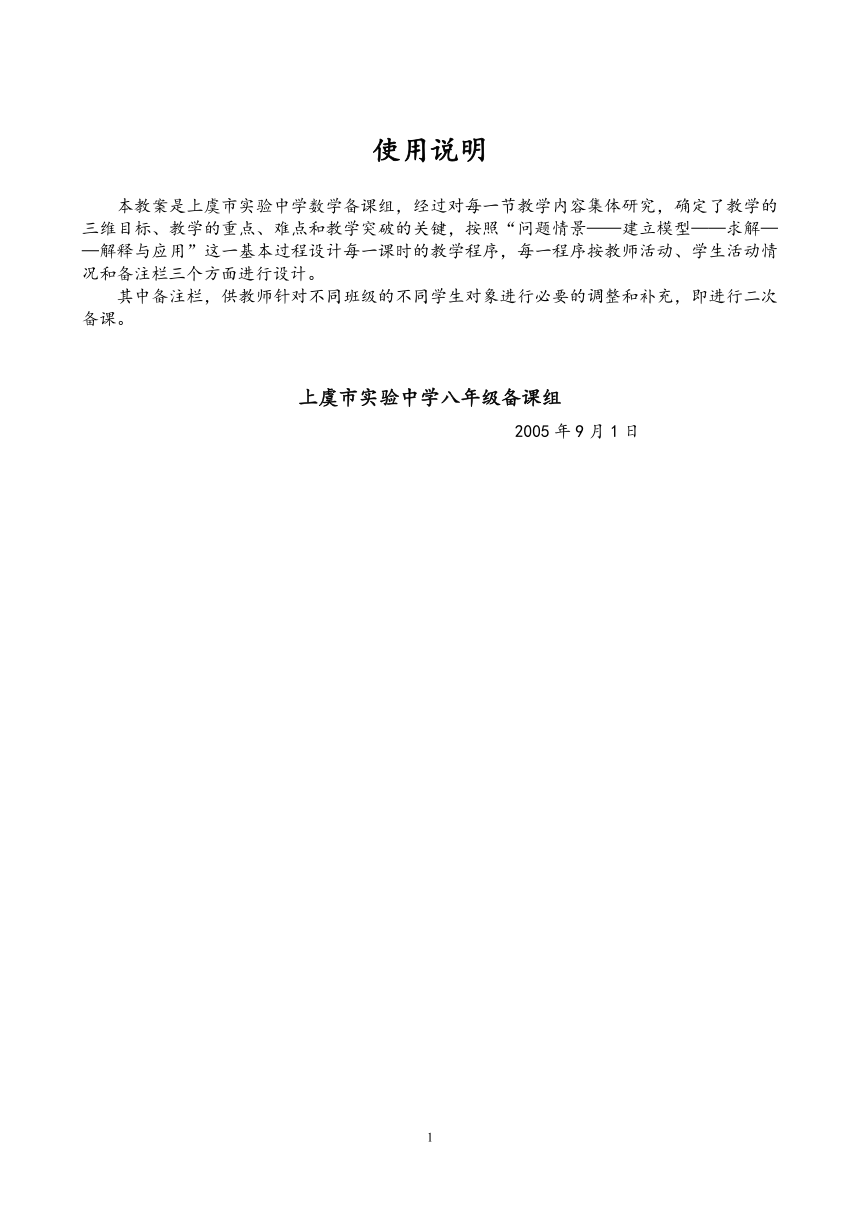 使用说明

本教案是上虞市实验中学数学备课组，经过对每一节教学内容集体研究，确定了教学的三维目标、教学的重点、难点和教学突破的关键，按照“问题情景——建立模型——求解——解释与应用”这一基本过程设计每一课时的教学程序，每一程序按教师活动、学生活动情况和备注栏三个方面进行设计。

其中备注栏，供教师针对不同班级的不同学生对象进行必要的调整和补充，即进行二次备课。

上虞市实验中学八年级备课组

2005 年 9 月 1 日

1